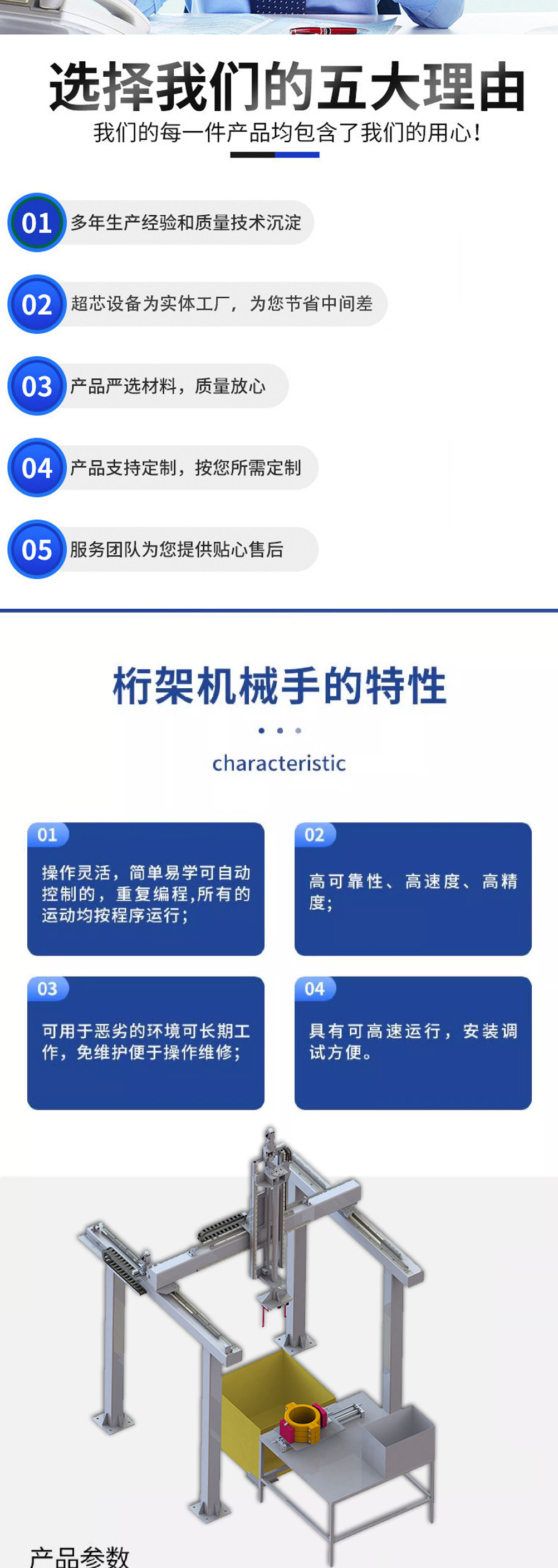 选择我们的五大理由

我们的每一件产品均包含了我们的用心！

01 多年生产经验和质量技术沉淀

02 超芯设备为实体工厂，为您节省中间差

03 产品严选材料，质量放心

04 产品支持定制，按您所需定制

05 服务团队为您提供贴心售后

桁架机械手的特性

characteristic

01
操作灵活，简单易学可自动控制的，重复编程,所有的运动均按程序运行；

02
高可靠性、高速度、高精度；

03
可用于恶劣的环境可长期工作，免维护便于操作维修；

04
具有可高速运行，安装调试方便。

产品参数